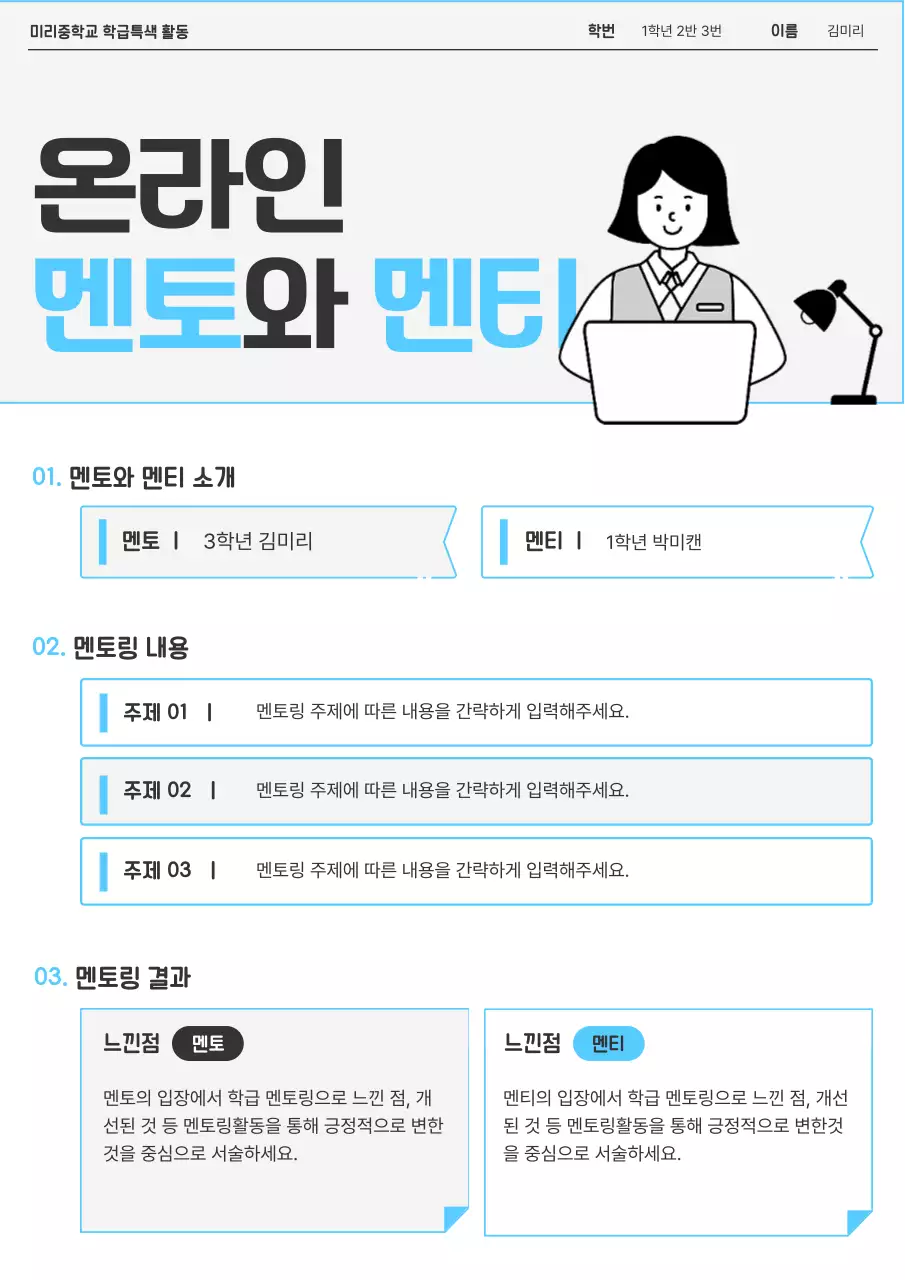 미리중학교 학급특색 활동

학번 1학년 2반 3번 이름 김미리

온라인
멘토와 멘티

01. 멘토와 멘티 소개

멘토 | 3학년 김미리

멘티 | 1학년 박미캔

02. 멘토링 내용

주제 01 | 멘토링 주제에 따른 내용을 간략하게 입력해주세요.

주제 02 | 멘토링 주제에 따른 내용을 간략하게 입력해주세요.

주제 03 | 멘토링 주제에 따른 내용을 간략하게 입력해주세요.

03. 멘토링 결과

느낀점 멘토

멘토의 입장에서 학급 멘토링으로 느낀 점, 개선된 것 등 멘토링활동을 통해 긍정적으로 변한 것을 중심으로 서술하세요.

느낀점 멘티

멘티의 입장에서 학급 멘토링으로 느낀 점, 개선된 것 등 멘토링활동을 통해 긍정적으로 변한것을 중심으로 서술하세요.